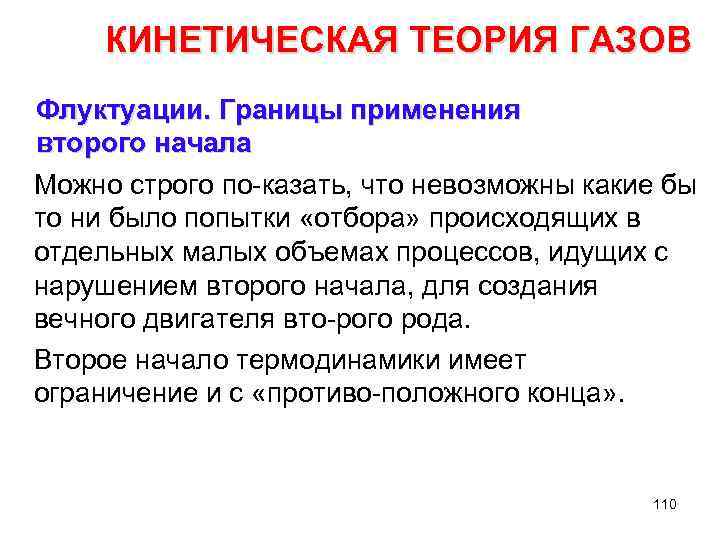 КИНЕТИЧЕСКАЯ ТЕОРИЯ ГАЗОВ

Флуктуации. Границы применения второго начала

Можно строго по-казать, что невозможны какие бы то ни было попытки «отбора» происходящих в отдельных малых объемах процессов, идущих с нарушением второго начала, для создания вечного двигателя вто-рого рода.

Второе начало термодинамики имеет ограничение и с «противо-положного конца».

110